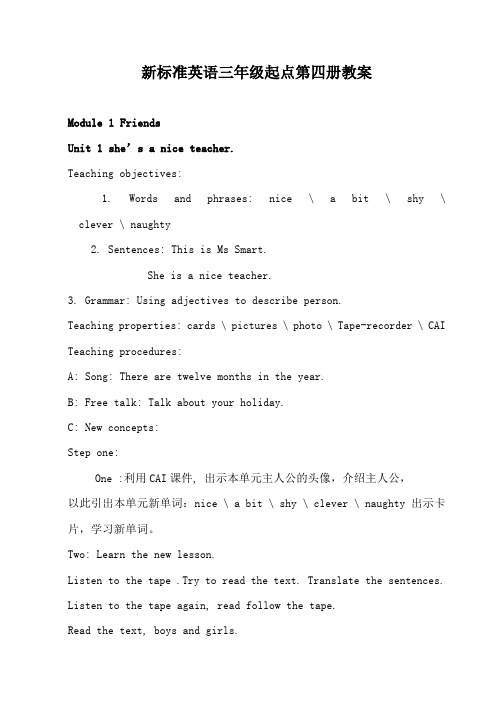 新标准英语三年级起点第四册教案

Module 1 Friends

Unit 1 she’s a nice teacher.

Teaching objectives:

1. Words and phrases: nice \ a bit \ shy \ clever \ naughty

2. Sentences: This is Ms Smart.

She is a nice teacher.

3. Grammar: Using adjectives to describe person.

Teaching properties: cards \ pictures \ photo \ Tape-recorder \ CAI

Teaching procedures:

A: Song: There are twelve months in the year.

B: Free talk: Talk about your holiday.

C: New concepts:

Step one:

One :利用CAI课件, 出示本单元主人公的头像，介绍主人公，以此引出本单元新单词：nice \ a bit \ shy \ clever \ naughty 出示卡片，学习新单词。

Two: Learn the new lesson.

Listen to the tape .Try to read the text. Translate the sentences.

Listen to the tape again, read follow the tape.

Read the text, boys and girls.